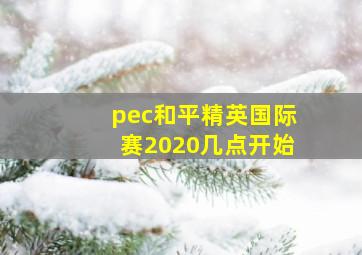 pec和平精英国际赛2020几点开始